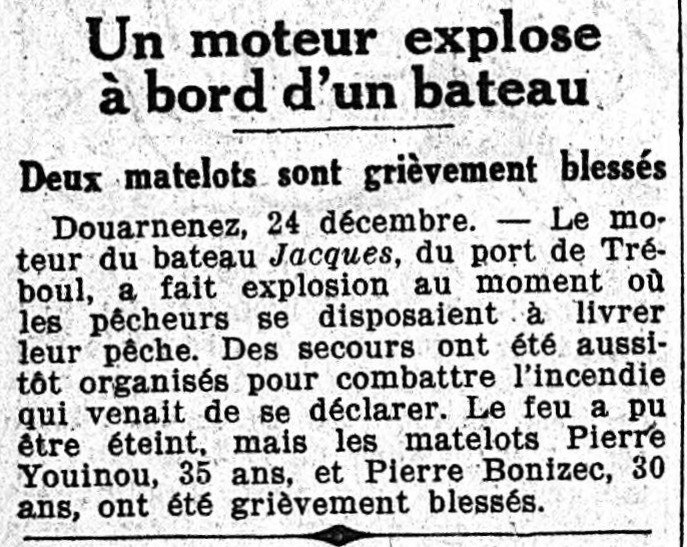 Un moteur explose à bord d'un bateau

Deux matelots sont grièvement blessés

Douarnenez, 24 décembre. — Le moteur du bateau Jacques, du port de Tréboul, a fait explosion au moment où les pêcheurs se disposaient à livrer leur pêche. Des secours ont été aussitôt organisés pour combattre l'incendie qui venait de se déclarer. Le feu a pu être éteint, mais les matelots Pierre Youinou, 35 ans, et Pierre Bonizec, 30 ans, ont été grièvement blessés.